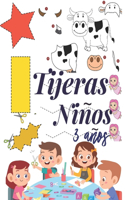 Tijeras
Niños
3 años